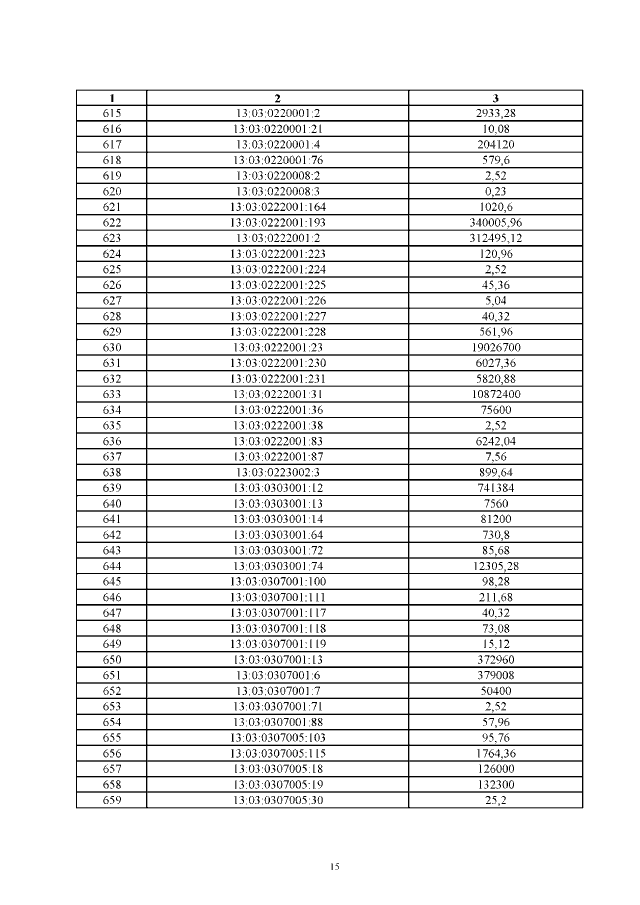 | 1 | 2 | 3 |
|---|---|---|
| 615 | 13:03:0220001:2 | 2933,28 |
| 616 | 13:03:0220001:21 | 10,08 |
| 617 | 13:03:0220001:4 | 204120 |
| 618 | 13:03:0220001:76 | 579,6 |
| 619 | 13:03:0220008:2 | 2,52 |
| 620 | 13:03:0220008:3 | 0,23 |
| 621 | 13:03:0222001:164 | 1020,6 |
| 622 | 13:03:0222001:193 | 340005,96 |
| 623 | 13:03:0222001:2 | 312495,12 |
| 624 | 13:03:0222001:223 | 120,96 |
| 625 | 13:03:0222001:224 | 2,52 |
| 626 | 13:03:0222001:225 | 45,36 |
| 627 | 13:03:0222001:226 | 5,04 |
| 628 | 13:03:0222001:227 | 40,32 |
| 629 | 13:03:0222001:228 | 561,96 |
| 630 | 13:03:0222001:23 | 19026700 |
| 631 | 13:03:0222001:230 | 6027,36 |
| 632 | 13:03:0222001:231 | 5820,88 |
| 633 | 13:03:0222001:31 | 10872400 |
| 634 | 13:03:0222001:36 | 75600 |
| 635 | 13:03:0222001:38 | 2,52 |
| 636 | 13:03:0222001:83 | 6242,04 |
| 637 | 13:03:0222001:87 | 7,56 |
| 638 | 13:03:0223002:3 | 899,64 |
| 639 | 13:03:0303001:12 | 741384 |
| 640 | 13:03:0303001:13 | 7560 |
| 641 | 13:03:0303001:14 | 81200 |
| 642 | 13:03:0303001:64 | 730,8 |
| 643 | 13:03:0303001:72 | 85,68 |
| 644 | 13:03:0303001:74 | 12305,28 |
| 645 | 13:03:0307001:100 | 98,28 |
| 646 | 13:03:0307001:111 | 211,68 |
| 647 | 13:03:0307001:117 | 40,32 |
| 648 | 13:03:0307001:118 | 73,08 |
| 649 | 13:03:0307001:119 | 15,12 |
| 650 | 13:03:0307001:13 | 372960 |
| 651 | 13:03:0307001:6 | 379008 |
| 652 | 13:03:0307001:7 | 50400 |
| 653 | 13:03:0307001:71 | 2,52 |
| 654 | 13:03:0307001:88 | 57,96 |
| 655 | 13:03:0307005:103 | 95,76 |
| 656 | 13:03:0307005:115 | 1764,36 |
| 657 | 13:03:0307005:18 | 126000 |
| 658 | 13:03:0307005:19 | 132300 |
| 659 | 13:03:0307005:30 | 25,2 |

15